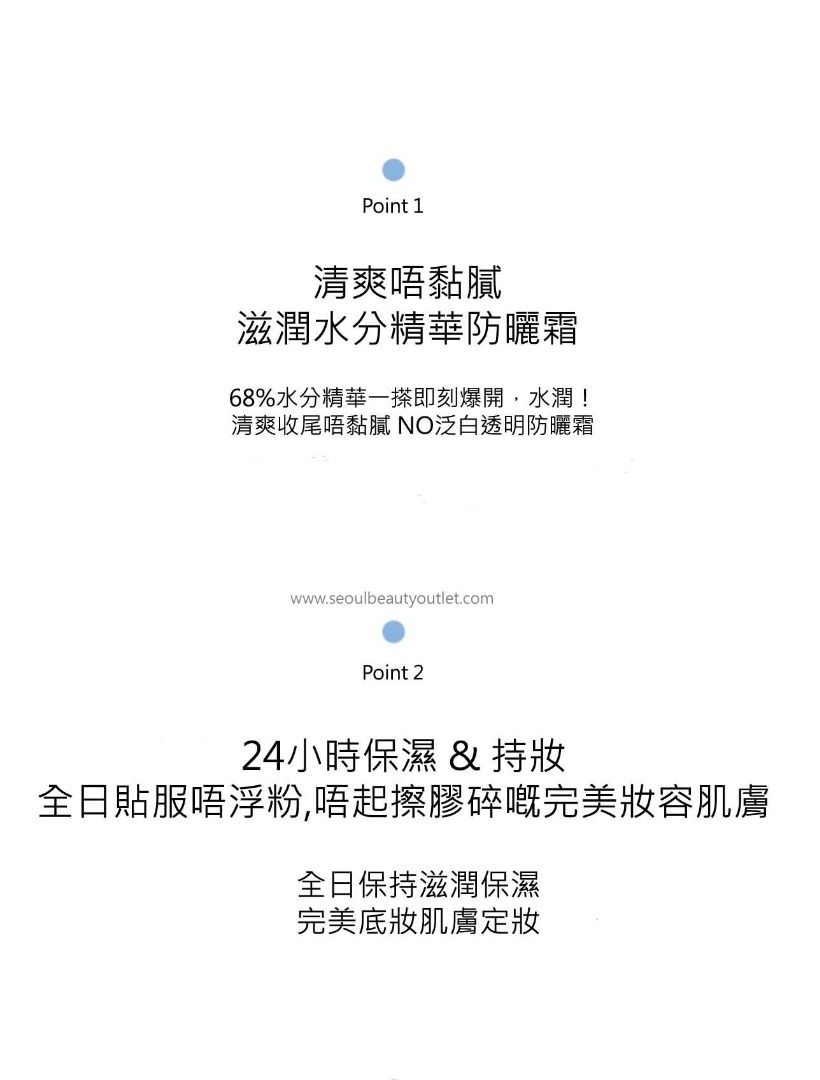 Point 1

清爽唔黏膩
滋潤水分精華防曬霜

68%水分精華一搽即刻爆開，水潤！
清爽收尾唔黏膩 NO泛白透明防曬霜

www.seoulbeautyoutlet.com

Point 2

24小時保濕 & 持妝
全日貼服唔浮粉,唔起擦膠碎嘅完美妝容肌膚

全日保持滋潤保濕
完美底妝肌膚定妝